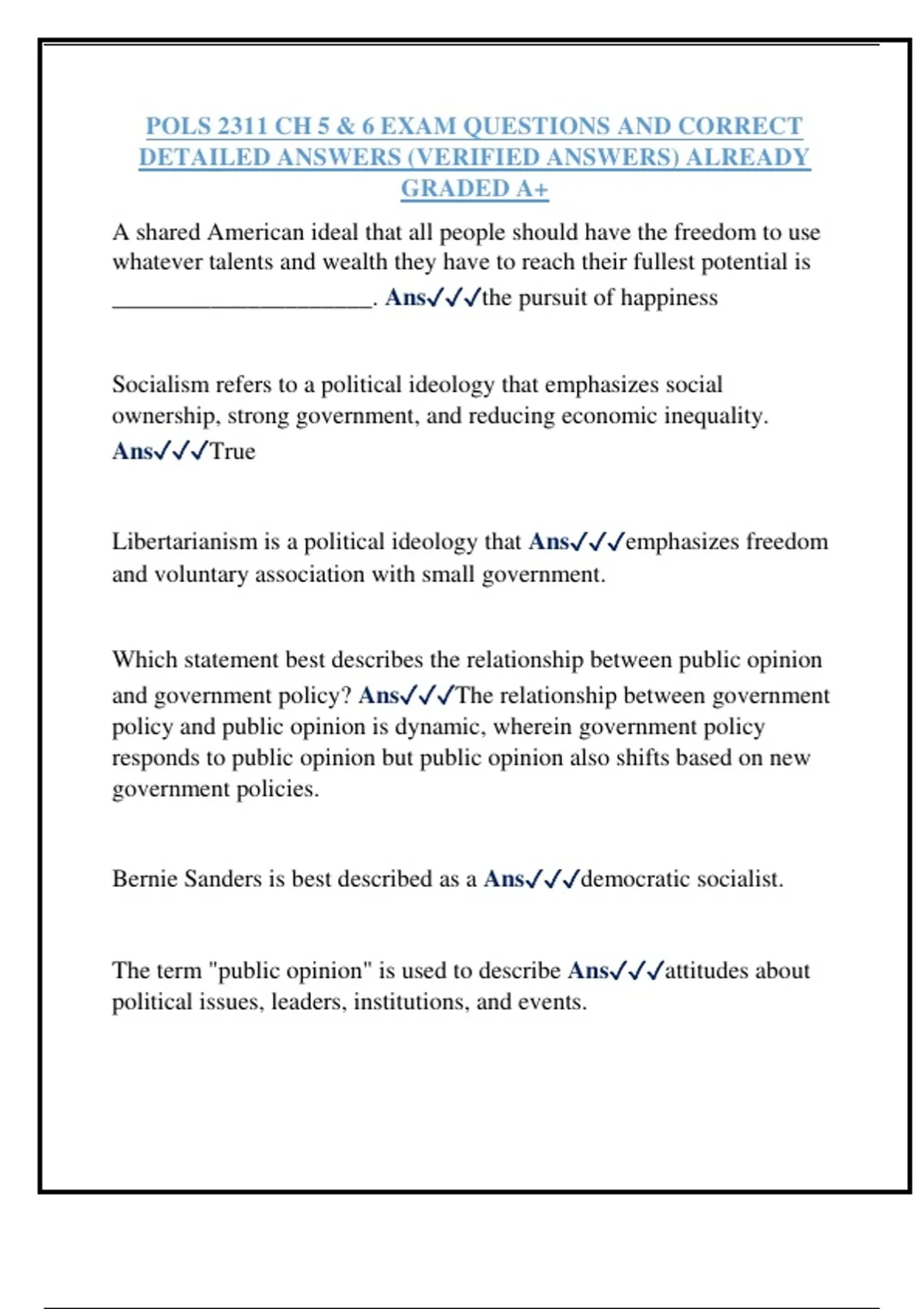 POLS 2311 CH 5 & 6 EXAM QUESTIONS AND CORRECT DETAILED ANSWERS (VERIFIED ANSWERS) ALREADY GRADED A+

A shared American ideal that all people should have the freedom to use whatever talents and wealth they have to reach their fullest potential is ______________________. Ans✓✓✓the pursuit of happiness

Socialism refers to a political ideology that emphasizes social ownership, strong government, and reducing economic inequality. Ans✓✓✓True

Libertarianism is a political ideology that Ans✓✓✓emphasizes freedom and voluntary association with small government.

Which statement best describes the relationship between public opinion and government policy? Ans✓✓✓The relationship between government policy and public opinion is dynamic, wherein government policy responds to public opinion but public opinion also shifts based on new government policies.

Bernie Sanders is best described as a Ans✓✓✓democratic socialist.

The term "public opinion" is used to describe Ans✓✓✓attitudes about political issues, leaders, institutions, and events.